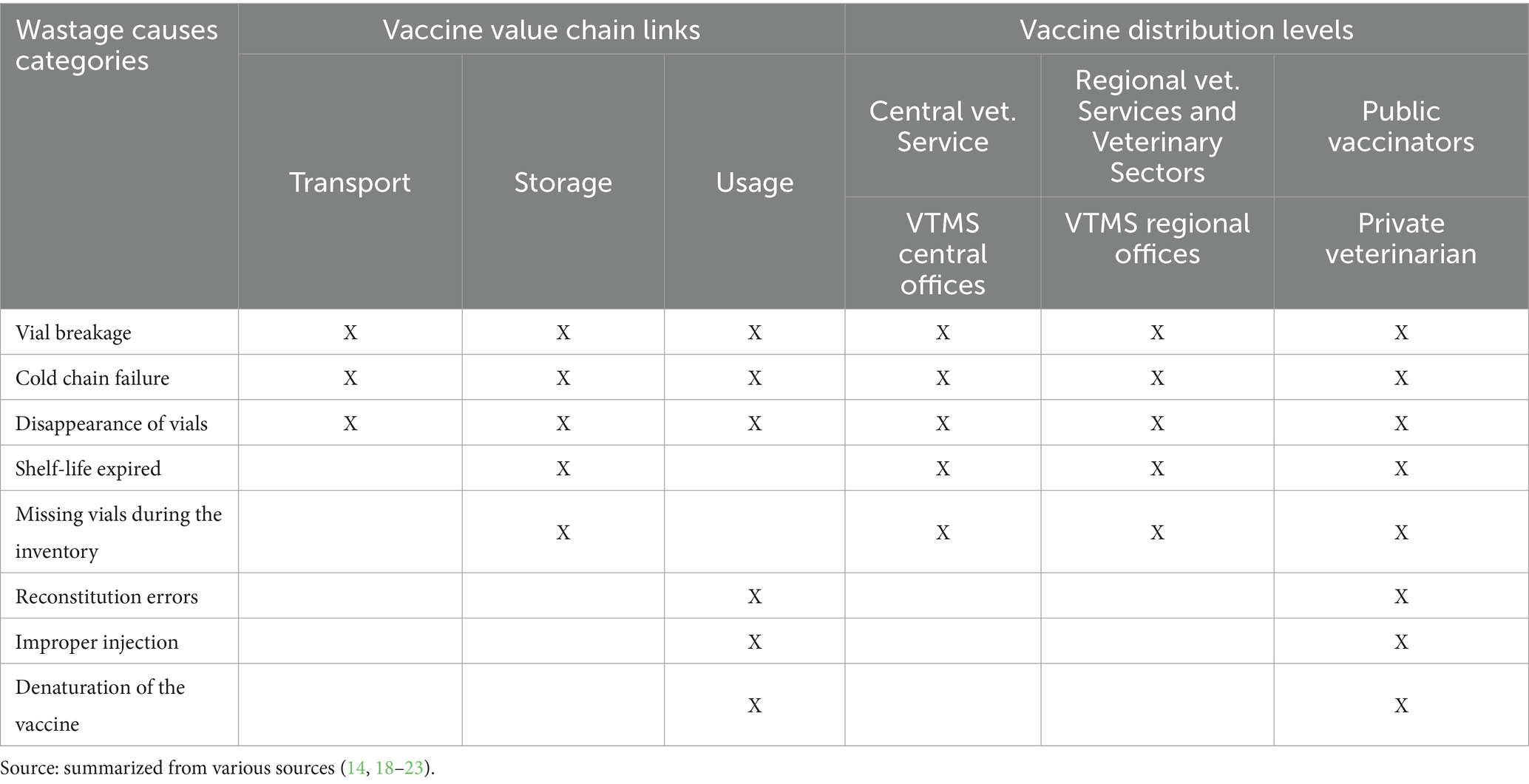 | Wastage causes categories | Vaccine value chain links | | | Vaccine distribution levels | | |
|---|---|---|---|---|---|---|
| | Transport | Storage | Usage | Central vet. Service | Regional vet. Services and Veterinary Sectors | Public vaccinators |
| | | | | VTMS central offices | VTMS regional offices | Private veterinarian |
| Vial breakage | X | X | X | X | X | X |
| Cold chain failure | X | X | X | X | X | X |
| Disappearance of vials | X | X | X | X | X | X |
| Shelf-life expired | | X | | X | X | X |
| Missing vials during the inventory | | X | | X | X | X |
| Reconstitution errors | | | X | | | X |
| Improper injection | | | X | | | X |
| Denaturation of the vaccine | | | X | | | X |

Source: summarized from various sources (14, 18–23).